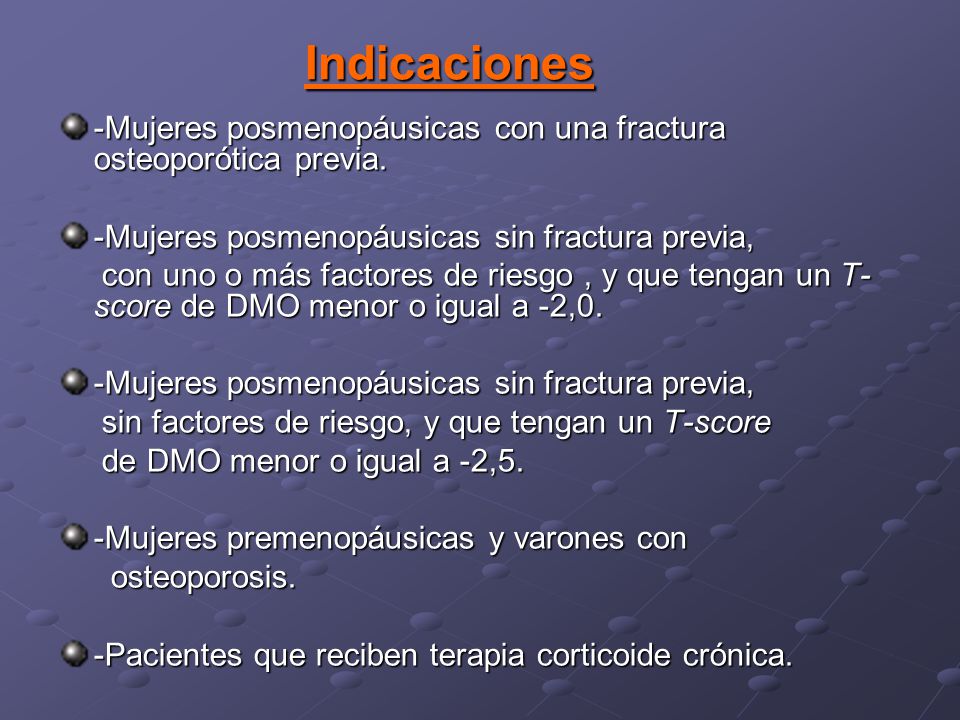 Indicaciones

-Mujeres posmenopáusicas con una fractura osteoporótica previa.

-Mujeres posmenopáusicas sin fractura previa, con uno o más factores de riesgo , y que tengan un T-score de DMO menor o igual a -2,0.

-Mujeres posmenopáusicas sin fractura previa, sin factores de riesgo, y que tengan un T-score de DMO menor o igual a -2,5.

-Mujeres premenopáusicas y varones con osteoporosis.

-Pacientes que reciben terapia corticoide crónica.